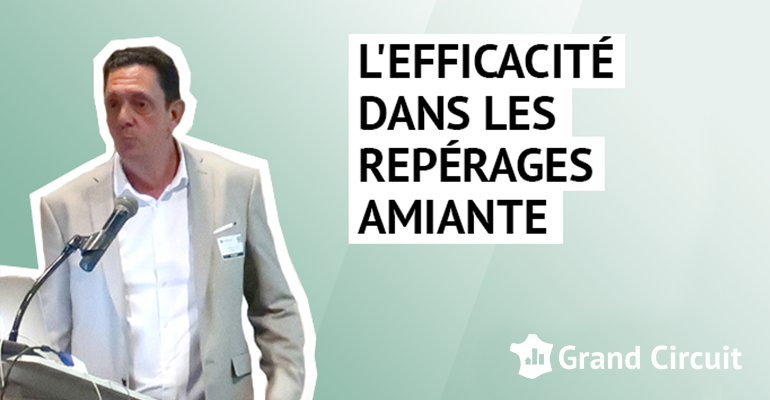 L'EFFICACITÉ DANS LES REPÉRAGES AMIANTE

Grand Circuit